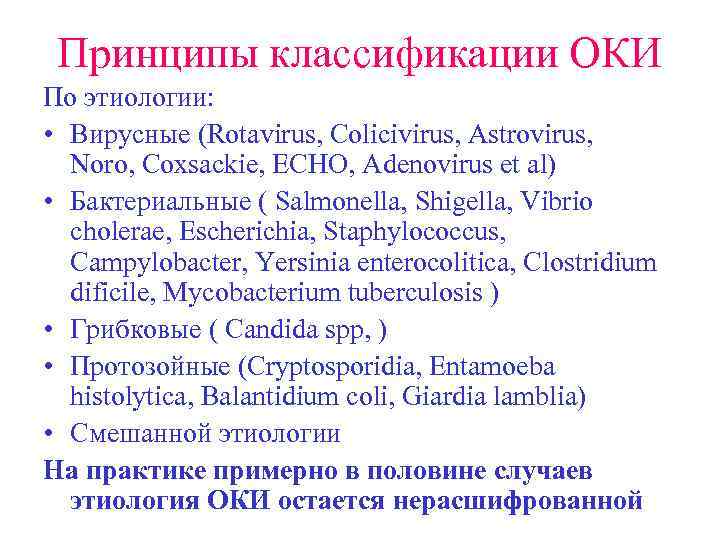 Принципы классификации ОКИ

По этиологии:

• Вирусные (Rotavirus, Colicivirus, Astrovirus, Noro, Coxsackie, ECHO, Adenovirus et al)
• Бактериальные ( Salmonella, Shigella, Vibrio cholerae, Escherichia, Staphylococcus, Campylobacter, Yersinia enterocolitica, Clostridium dificile, Mycobacterium tuberculosis )
• Грибковые ( Candida spp, )
• Протозойные (Cryptosporidia, Entamoeba histolytica, Balantidium coli, Giardia lamblia)
• Смешанной этиологии

На практике примерно в половине случаев этиология ОКИ остается нерасшифрованной